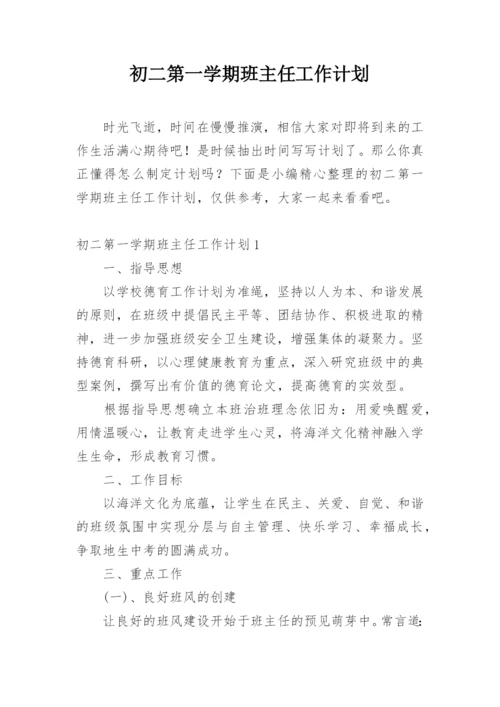 初二第一学期班主任工作计划

时光飞逝，时间在慢慢推演，相信大家对即将到来的工作生活满心期待吧！是时候抽出时间写写计划了。那么你真正懂得怎么制定计划吗？下面是小编精心整理的初二第一学期班主任工作计划，仅供参考，大家一起来看看吧。

初二第一学期班主任工作计划1

一、指导思想

以学校德育工作计划为准绳，坚持以人为本、和谐发展的原则，在班级中提倡民主平等、团结协作、积极进取的精神，进一步加强班级安全卫生建设，增强集体的凝聚力。坚持德育科研，以心理健康教育为重点，深入研究班级中的典型案例，撰写出有价值的德育论文，提高德育的实效型。

根据指导思想确立本班治班理念依旧为：用爱唤醒爱，用情温暖心，让教育走进学生心灵，将海洋文化精神融入学生生命，形成教育习惯。

二、工作目标

以海洋文化为底蕴，让学生在民主、关爱、自觉、和谐的班级氛围中实现分层与自主管理、快乐学习、幸福成长，争取地生中考的圆满成功。

三、重点工作

(一)、良好班风的创建

让良好的班风建设开始于班主任的预见萌芽中。常言道：